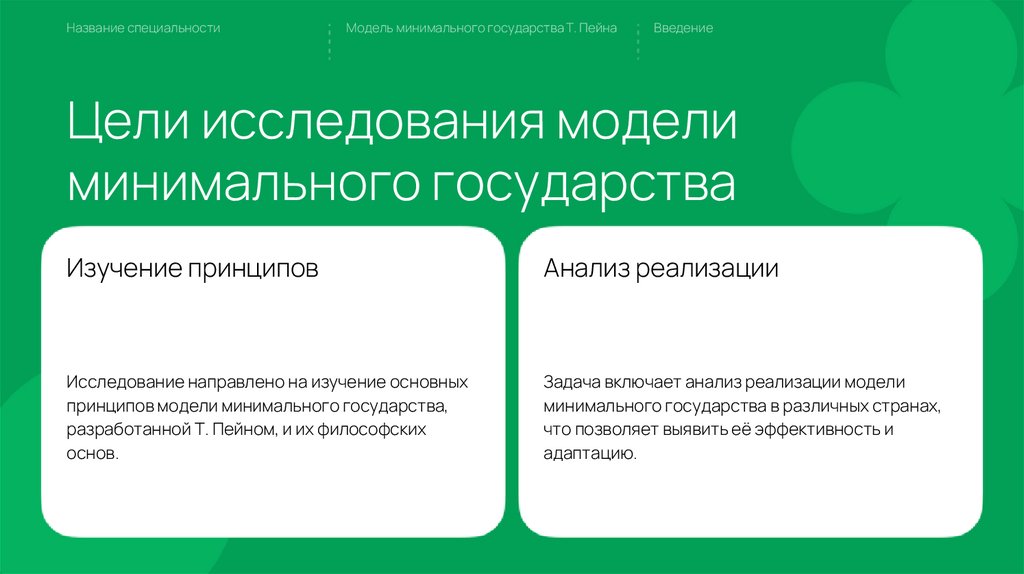 Название специальности

Модель минимального государства Т. Пейна

Введение

Цели исследования модели минимального государства

Изучение принципов

Исследование направлено на изучение основных принципов модели минимального государства, разработанной Т. Пейном, и их философских основ.

Анализ реализации

Задача включает анализ реализации модели минимального государства в различных странах, что позволяет выявить её эффективность и адаптацию.